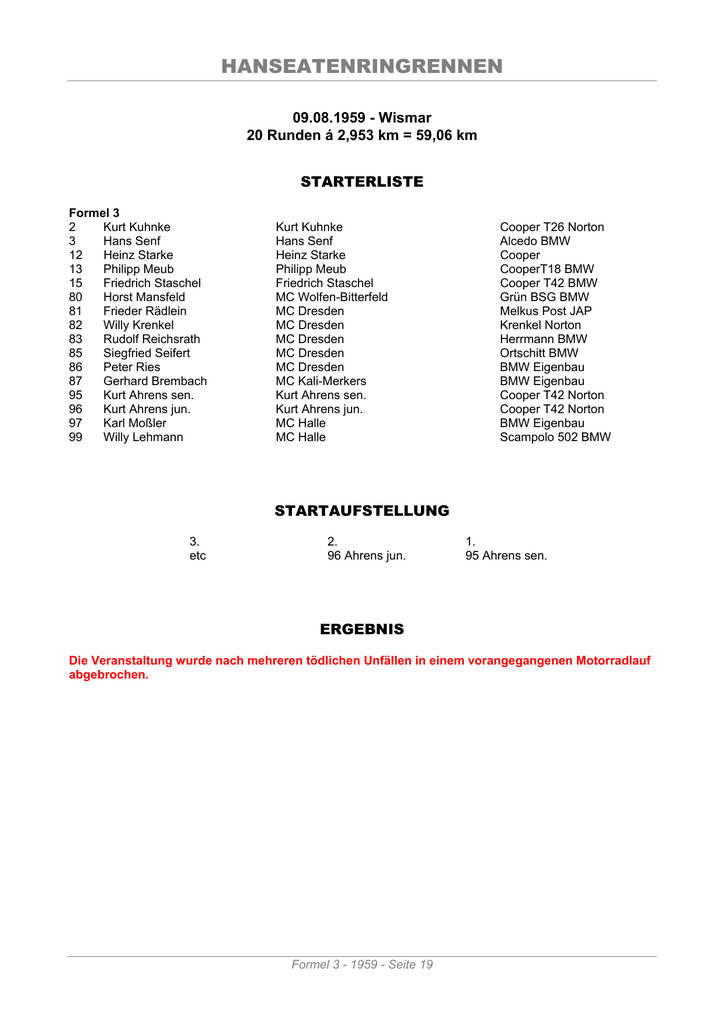 HANSEATENRINGRENNEN

09.08.1959 - Wismar
20 Runden á 2,953 km = 59,06 km

STARTERLISTE

Formel 3

| | | | |
|---|---|---|---|
| 2 | Kurt Kuhnke | Kurt Kuhnke | Cooper T26 Norton |
| 3 | Hans Senf | Hans Senf | Alcedo BMW |
| 12 | Heinz Starke | Heinz Starke | Cooper |
| 13 | Philipp Meub | Philipp Meub | CooperT18 BMW |
| 15 | Friedrich Staschel | Friedrich Staschel | Cooper T42 BMW |
| 80 | Horst Mansfeld | MC Wolfen-Bitterfeld | Grün BSG BMW |
| 81 | Frieder Rädlein | MC Dresden | Melkus Post JAP |
| 82 | Willy Krenkel | MC Dresden | Krenkel Norton |
| 83 | Rudolf Reichsrath | MC Dresden | Herrmann BMW |
| 85 | Siegfried Seifert | MC Dresden | Ortschitt BMW |
| 86 | Peter Ries | MC Dresden | BMW Eigenbau |
| 87 | Gerhard Brembach | MC Kali-Merkers | BMW Eigenbau |
| 95 | Kurt Ahrens sen. | Kurt Ahrens sen. | Cooper T42 Norton |
| 96 | Kurt Ahrens jun. | Kurt Ahrens jun. | Cooper T42 Norton |
| 97 | Karl Moßler | MC Halle | BMW Eigenbau |
| 99 | Willy Lehmann | MC Halle | Scampolo 502 BMW |

STARTAUFSTELLUNG

| 3. | 2. | 1. |
|---|---|---|
| etc | 96 Ahrens jun. | 95 Ahrens sen. |

ERGEBNIS

Die Veranstaltung wurde nach mehreren tödlichen Unfällen in einem vorangegangenen Motorradlauf abgebrochen.

Formel 3 - 1959 - Seite 19